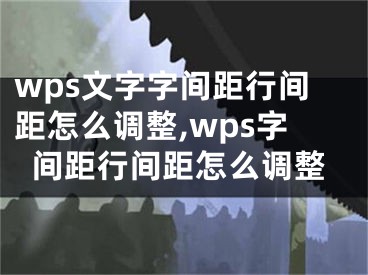 wps文字字间距行间距怎么调整,wps字间距行间距怎么调整